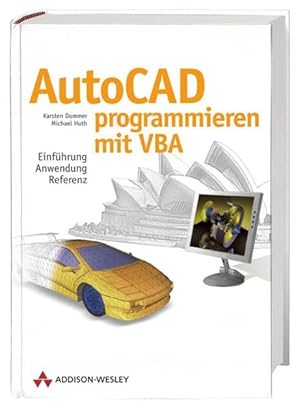 AutoCAD

Karsten Dummer
Michael Huth

programmieren mit VBA

Einführung
Anwendung
Referenz

ADDISON-WESLEY